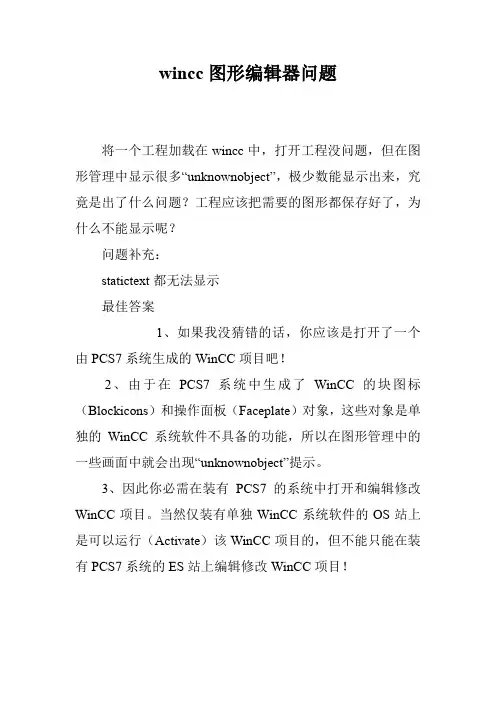 wincc 图形编辑器问题

将一个工程加载在 wincc 中，打开工程没问题，但在图形管理中显示很多“unknownobject”，极少数能显示出来，究竟是出了什么问题？工程应该把需要的图形都保存好了，为什么不能显示呢？

问题补充：

statictext 都无法显示

最佳答案

1、如果我没猜错的话，你应该是打开了一个由 PCS7 系统生成的 WinCC 项目吧！

2、由于在 PCS7 系统中生成了 WinCC 的块图标（Blockicons）和操作面板（Faceplate）对象，这些对象是单独的 WinCC 系统软件不具备的功能，所以在图形管理中的一些画面中就会出现“unknownobject”提示。

3、因此你必需在装有 PCS7 的系统中打开和编辑修改 WinCC 项目。当然仅装有单独 WinCC 系统软件的 OS 站上是可以运行（Activate）该 WinCC 项目的，但不能只能在装有 PCS7 系统的 ES 站上编辑修改 WinCC 项目！